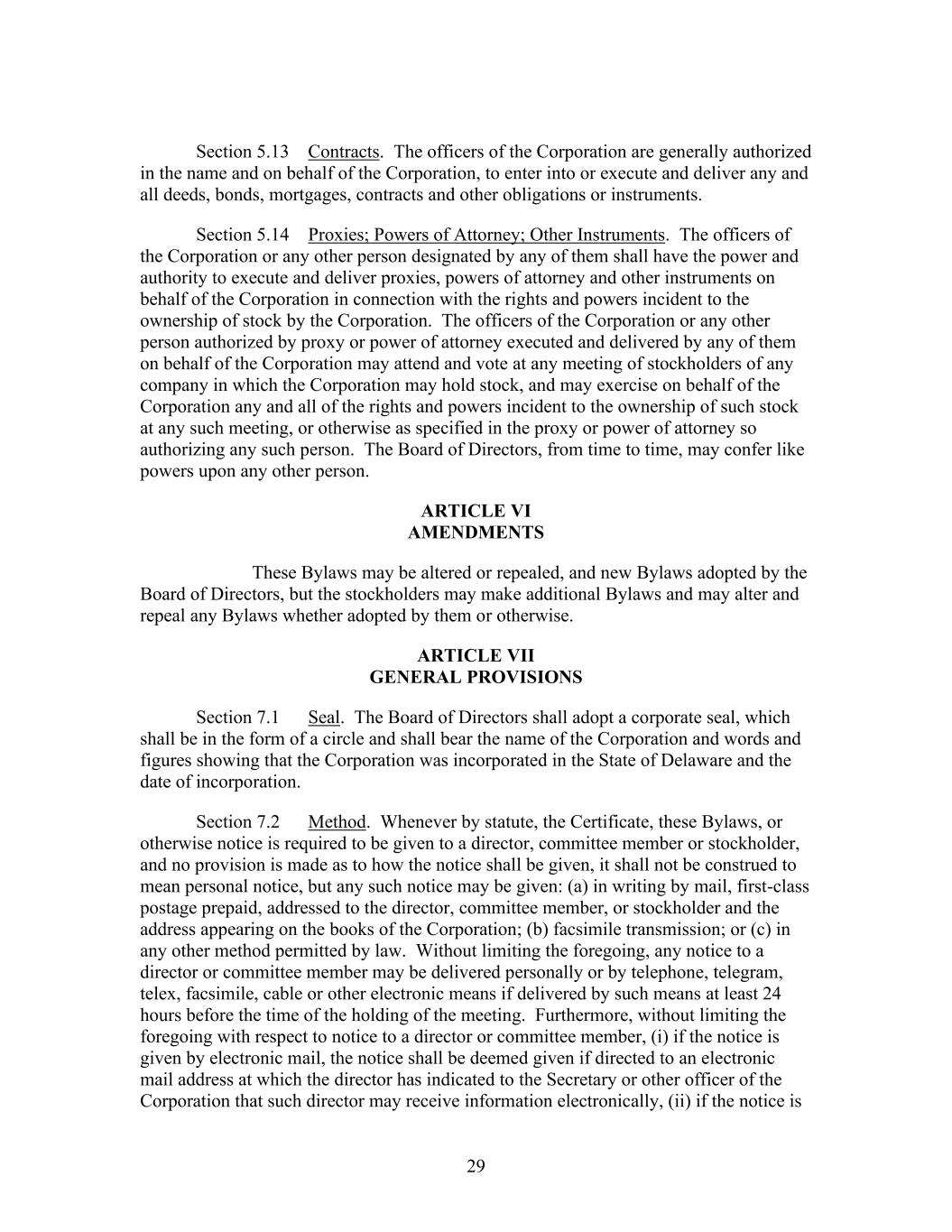 Section 5.13 Contracts. The officers of the Corporation are generally authorized in the name and on behalf of the Corporation, to enter into or execute and deliver any and all deeds, bonds, mortgages, contracts and other obligations or instruments.

Section 5.14 Proxies; Powers of Attorney; Other Instruments. The officers of the Corporation or any other person designated by any of them shall have the power and authority to execute and deliver proxies, powers of attorney and other instruments on behalf of the Corporation in connection with the rights and powers incident to the ownership of stock by the Corporation. The officers of the Corporation or any other person authorized by proxy or power of attorney executed and delivered by any of them on behalf of the Corporation may attend and vote at any meeting of stockholders of any company in which the Corporation may hold stock, and may exercise on behalf of the Corporation any and all of the rights and powers incident to the ownership of such stock at any such meeting, or otherwise as specified in the proxy or power of attorney so authorizing any such person. The Board of Directors, from time to time, may confer like powers upon any other person.

ARTICLE VI
AMENDMENTS

These Bylaws may be altered or repealed, and new Bylaws adopted by the Board of Directors, but the stockholders may make additional Bylaws and may alter and repeal any Bylaws whether adopted by them or otherwise.

ARTICLE VII
GENERAL PROVISIONS

Section 7.1 Seal. The Board of Directors shall adopt a corporate seal, which shall be in the form of a circle and shall bear the name of the Corporation and words and figures showing that the Corporation was incorporated in the State of Delaware and the date of incorporation.

Section 7.2 Method. Whenever by statute, the Certificate, these Bylaws, or otherwise notice is required to be given to a director, committee member or stockholder, and no provision is made as to how the notice shall be given, it shall not be construed to mean personal notice, but any such notice may be given: (a) in writing by mail, first-class postage prepaid, addressed to the director, committee member, or stockholder and the address appearing on the books of the Corporation; (b) facsimile transmission; or (c) in any other method permitted by law. Without limiting the foregoing, any notice to a director or committee member may be delivered personally or by telephone, telegram, telex, facsimile, cable or other electronic means if delivered by such means at least 24 hours before the time of the holding of the meeting. Furthermore, without limiting the foregoing with respect to notice to a director or committee member, (i) if the notice is given by electronic mail, the notice shall be deemed given if directed to an electronic mail address at which the director has indicated to the Secretary or other officer of the Corporation that such director may receive information electronically, (ii) if the notice is

29